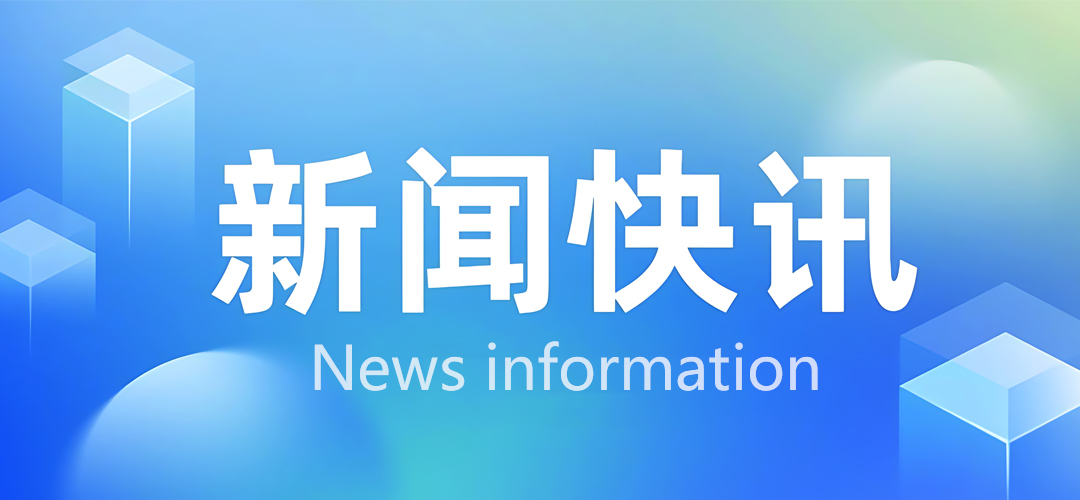 新闻快讯

News information